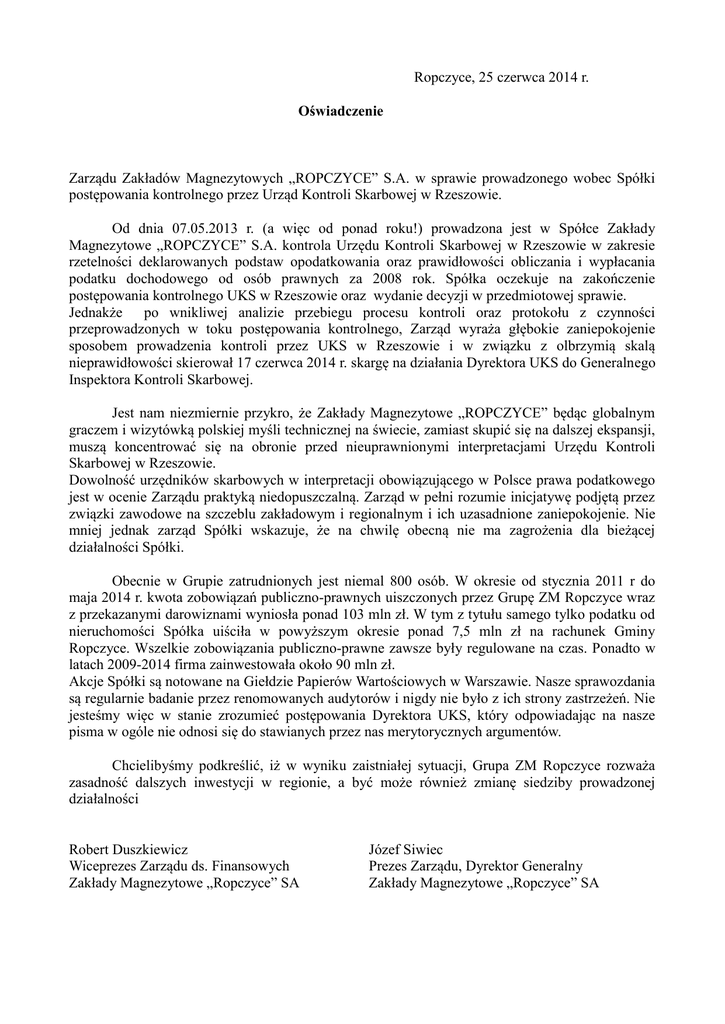 Ropczyce, 25 czerwca 2014 r.

Oświadczenie

Zarządu Zakładów Magnezytowych „ROPCZYCE" S.A. w sprawie prowadzonego wobec Spółki postępowania kontrolnego przez Urząd Kontroli Skarbowej w Rzeszowie.

Od dnia 07.05.2013 r. (a więc od ponad roku!) prowadzona jest w Spółce Zakłady Magnezytowe „ROPCZYCE" S.A. kontrola Urzędu Kontroli Skarbowej w Rzeszowie w zakresie rzetelności deklarowanych podstaw opodatkowania oraz prawidłowości obliczania i wypłacania podatku dochodowego od osób prawnych za 2008 rok. Spółka oczekuje na zakończenie postępowania kontrolnego UKS w Rzeszowie oraz wydanie decyzji w przedmiotowej sprawie.
Jednakże po wnikliwej analizie przebiegu procesu kontroli oraz protokołu z czynności przeprowadzonych w toku postępowania kontrolnego, Zarząd wyraża głębokie zaniepokojenie sposobem prowadzenia kontroli przez UKS w Rzeszowie i w związku z olbrzymią skalą nieprawidłowości skierował 17 czerwca 2014 r. skargę na działania Dyrektora UKS do Generalnego Inspektora Kontroli Skarbowej.

Jest nam niezmiernie przykro, że Zakłady Magnezytowe „ROPCZYCE" będąc globalnym graczem i wizytówką polskiej myśli technicznej na świecie, zamiast skupić się na dalszej ekspansji, muszą koncentrować się na obronie przed nieuprawnionymi interpretacjami Urzędu Kontroli Skarbowej w Rzeszowie.
Dowolność urzędników skarbowych w interpretacji obowiązującego w Polsce prawa podatkowego jest w ocenie Zarządu praktyką niedopuszczalną. Zarząd w pełni rozumie inicjatywę podjętą przez związki zawodowe na szczeblu zakładowym i regionalnym i ich uzasadnione zaniepokojenie. Nie mniej jednak zarząd Spółki wskazuje, że na chwilę obecną nie ma zagrożenia dla bieżącej działalności Spółki.

Obecnie w Grupie zatrudnionych jest niemal 800 osób. W okresie od stycznia 2011 r do maja 2014 r. kwota zobowiązań publiczno-prawnych uiszczonych przez Grupę ZM Ropczyce wraz z przekazanymi darowiznami wyniosła ponad 103 mln zł. W tym z tytułu samego tylko podatku od nieruchomości Spółka uiściła w powyższym okresie ponad 7,5 mln zł na rachunek Gminy Ropczyce. Wszelkie zobowiązania publiczno-prawne zawsze były regulowane na czas. Ponadto w latach 2009-2014 firma zainwestowała około 90 mln zł.
Akcje Spółki są notowane na Giełdzie Papierów Wartościowych w Warszawie. Nasze sprawozdania są regularnie badanie przez renomowanych audytorów i nigdy nie było z ich strony zastrzeżeń. Nie jesteśmy więc w stanie zrozumieć postępowania Dyrektora UKS, który odpowiadając na nasze pisma w ogóle nie odnosi się do stawianych przez nas merytorycznych argumentów.

Chcielibyśmy podkreślić, iż w wyniku zaistniałej sytuacji, Grupa ZM Ropczyce rozważa zasadność dalszych inwestycji w regionie, a być może również zmianę siedziby prowadzonej działalności

Robert Duszkiewicz
Wiceprezes Zarządu ds. Finansowych
Zakłady Magnezytowe „Ropczyce" SA

Józef Siwiec
Prezes Zarządu, Dyrektor Generalny
Zakłady Magnezytowe „Ropczyce" SA